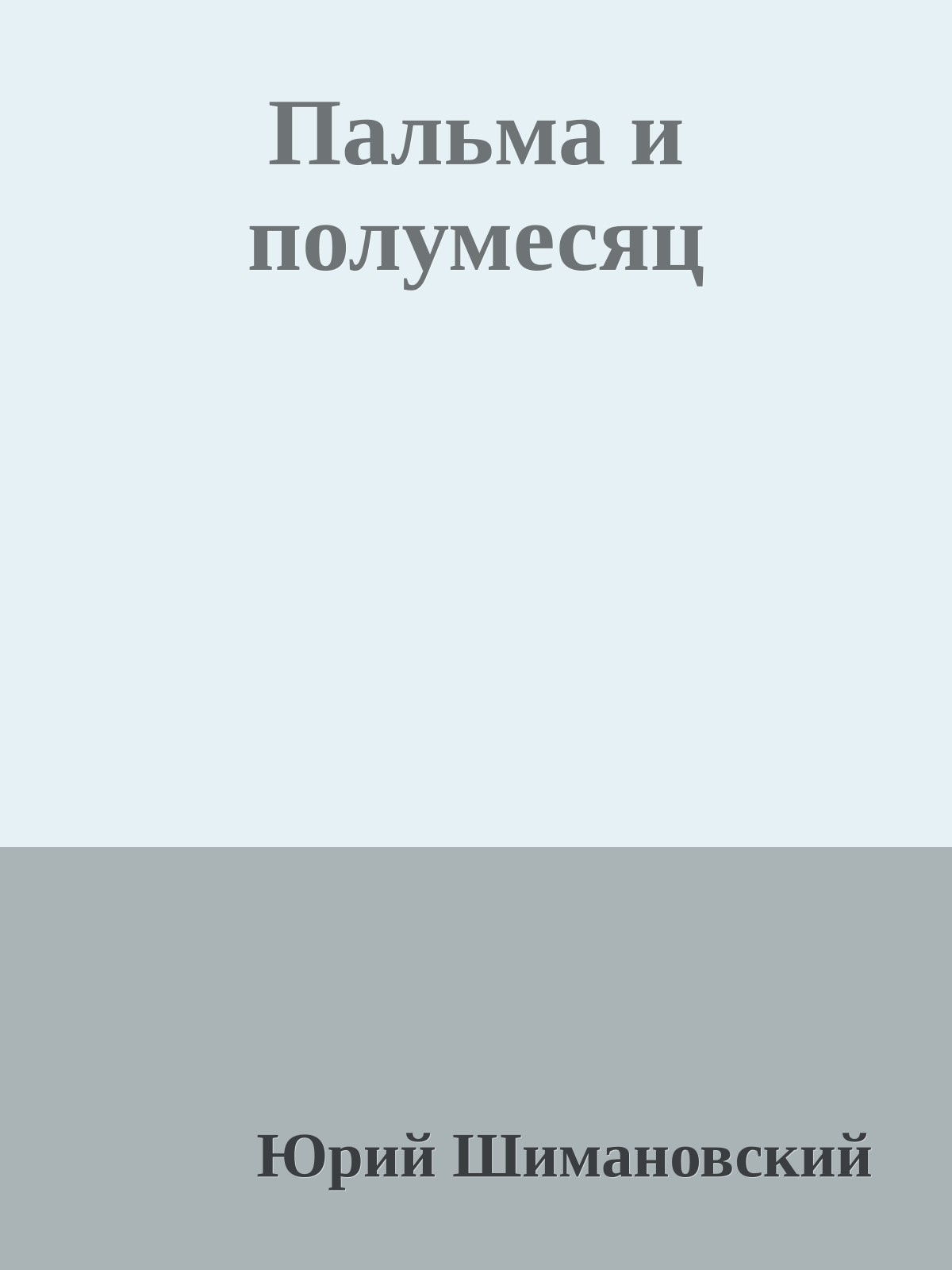 Пальма и полумесяц

Юрий Шимановский